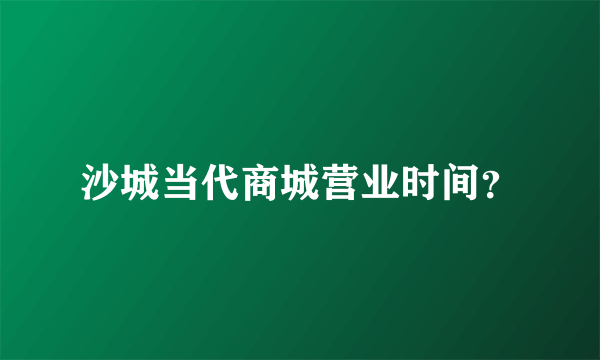 沙城当代商城营业时间?